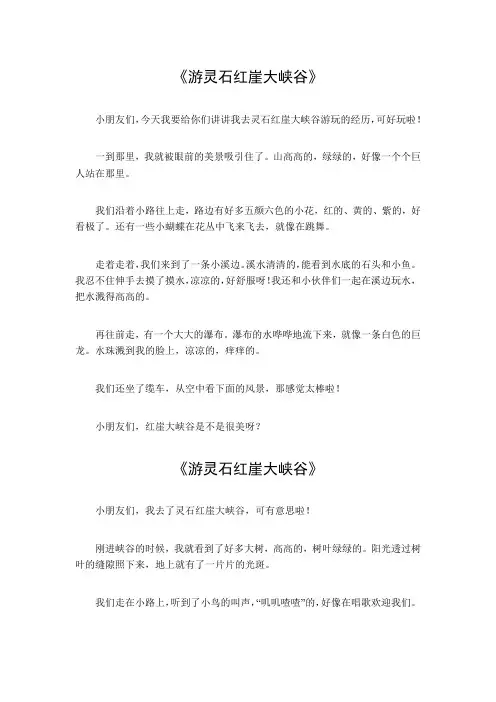 《游灵石红崖大峡谷》

小朋友们，今天我要给你们讲讲我去灵石红崖大峡谷游玩的经历，可好玩啦！

一到那里，我就被眼前的美景吸引住了。山高高的，绿绿的，好像一个个巨人站在那里。

我们沿着小路往上走，路边有好多五颜六色的小花，红的、黄的、紫的，好看极了。还有一些小蝴蝶在花丛中飞来飞去，就像在跳舞。

走着走着，我们来到了一条小溪边。溪水清清的，能看到水底的石头和小鱼。我忍不住伸手去摸了摸水，凉凉的，好舒服呀！我还和小伙伴们一起在溪边玩水，把水溅得高高的。

再往前走，有一个大大的瀑布。瀑布的水哗哗地流下来，就像一条白色的巨龙。水珠溅到我的脸上，凉凉的，痒痒的。

我们还坐了缆车，从空中看下面的风景，那感觉太棒啦！

小朋友们，红崖大峡谷是不是很美呀？

《游灵石红崖大峡谷》

小朋友们，我去了灵石红崖大峡谷，可有意思啦！

刚进峡谷的时候，我就看到了好多大树，高高的，树叶绿绿的。阳光透过树叶的缝隙照下来，地上就有了一片片的光斑。

我们走在小路上，听到了小鸟的叫声，“叽叽喳喳”的，好像在唱歌欢迎我们。